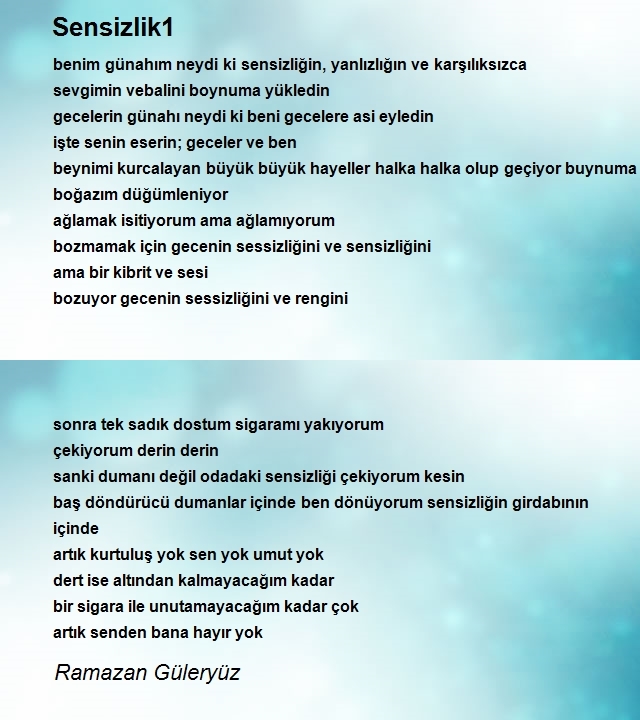 Sensizlik1

benim günahım neydi ki sensizliğin, yanlızlığın ve karşılıksızca
sevgimin vebalini boynuma yükledin
gecelerin günahı neydi ki beni gecelere asi eyledin
işte senin eserin; geceler ve ben
beynimi kurcalayan büyük büyük hayeller halka halka olup geçiyor buynuma
boğazım düğümleniyor
ağlamak isitiyorum ama ağlamıyorum
bozmamak için gecenin sessizliğini ve sensizliğini
ama bir kibrit ve sesi
bozuyor gecenin sessizliğini ve rengini

sonra tek sadık dostum sigaramı yakıyorum
çekiyorum derin derin
sanki dumanı değil odadaki sensizliği çekiyorum kesin
baş döndürücü dumanlar içinde ben dönüyorum sensizliğin girdabının içinde
artık kurtuluş yok sen yok umut yok
dert ise altından kalmayacağım kadar
bir sigara ile unutamayacağım kadar çok
artık senden bana hayır yok

Ramazan Güleryüz